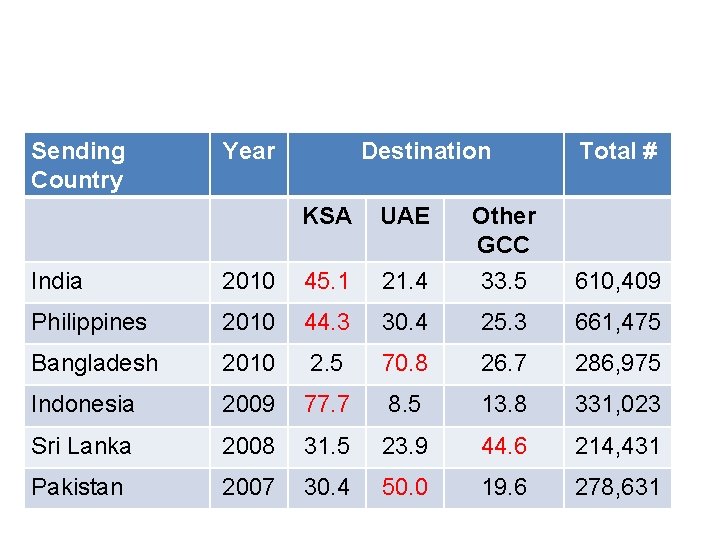 | Sending Country | Year | Destination | | | Total # |
|---|---|---|---|---|---|
| | | KSA | UAE | Other GCC | |
| India | 2010 | 45.1 | 21.4 | 33.5 | 610,409 |
| Philippines | 2010 | 44.3 | 30.4 | 25.3 | 661,475 |
| Bangladesh | 2010 | 2.5 | 70.8 | 26.7 | 286,975 |
| Indonesia | 2009 | 77.7 | 8.5 | 13.8 | 331,023 |
| Sri Lanka | 2008 | 31.5 | 23.9 | 44.6 | 214,431 |
| Pakistan | 2007 | 30.4 | 50.0 | 19.6 | 278,631 |